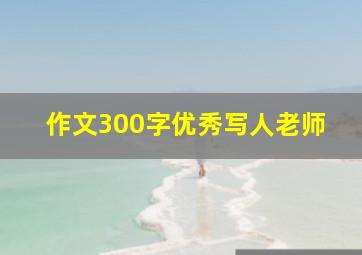 作文300字优秀写人老师